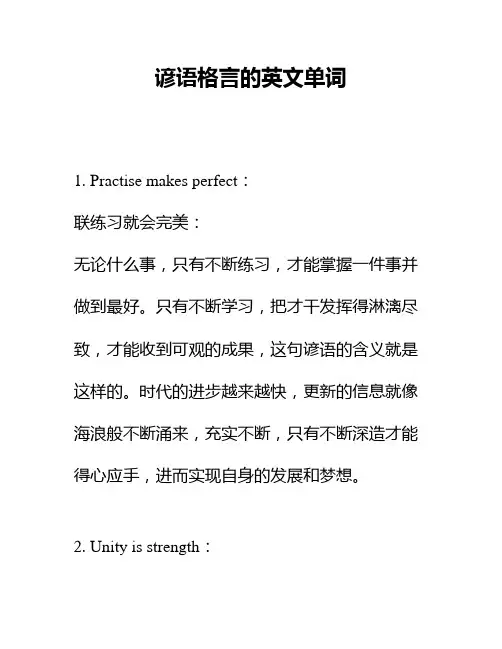 谚语格言的英文单词

1. Practise makes perfect：

联练习就会完美：

无论什么事，只有不断练习，才能掌握一件事并做到最好。只有不断学习，把才干发挥得淋漓尽致，才能收到可观的成果，这句谚语的含义就是这样的。时代的进步越来越快，更新的信息就像海浪般不断涌来，充实不断，只有不断深造才能得心应手，进而实现自身的发展和梦想。

2. Unity is strength：